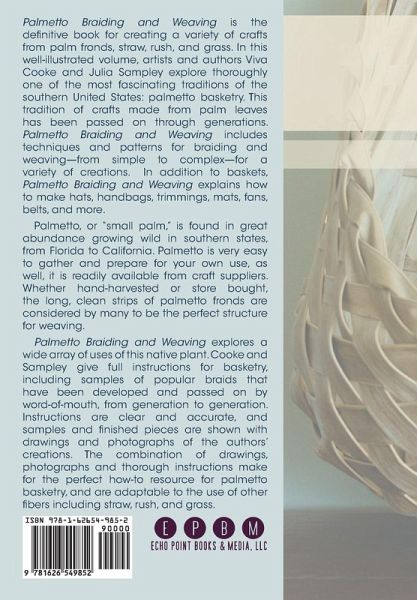 Palmetto Braiding and Weaving is the definitive book for creating a variety of crafts from palm fronds, straw, rush, and grass. In this well-illustrated volume, artists and authors Viva Cooke and Julia Sampley explore thoroughly one of the most fascinating traditions of the southern United States: palmetto basketry. This tradition of crafts made from palm leaves has been passed on through generations. Palmetto Braiding and Weaving includes techniques and patterns for braiding and weaving—from simple to complex—for a variety of creations. In addition to baskets, Palmetto Braiding and Weaving explains how to make hats, handbags, trimmings, mats, fans, belts, and more.

Palmetto, or "small palm," is found in great abundance growing wild in southern states, from Florida to California. Palmetto is very easy to gather and prepare for your own use, as well, it is readily available from craft suppliers. Whether hand-harvested or store bought, the long, clean strips of palmetto fronds are considered by many to be the perfect structure for weaving.

Palmetto Braiding and Weaving explores a wide array of uses of this native plant. Cooke and Sampley give full instructions for basketry, including samples of popular braids that have been developed and passed on by word-of-mouth, from generation to generation. Instructions are clear and accurate, and samples and finished pieces are shown with drawings and photographs of the authors' creations. The combination of drawings, photographs and thorough instructions make for the perfect how-to resource for palmetto basketry, and are adaptable to the use of other fibers including straw, rush, and grass.

ISBN 978-1-62654-985-2
90000
9 781626 549852

E P B M
ECHO POINT BOOKS & MEDIA, LLC